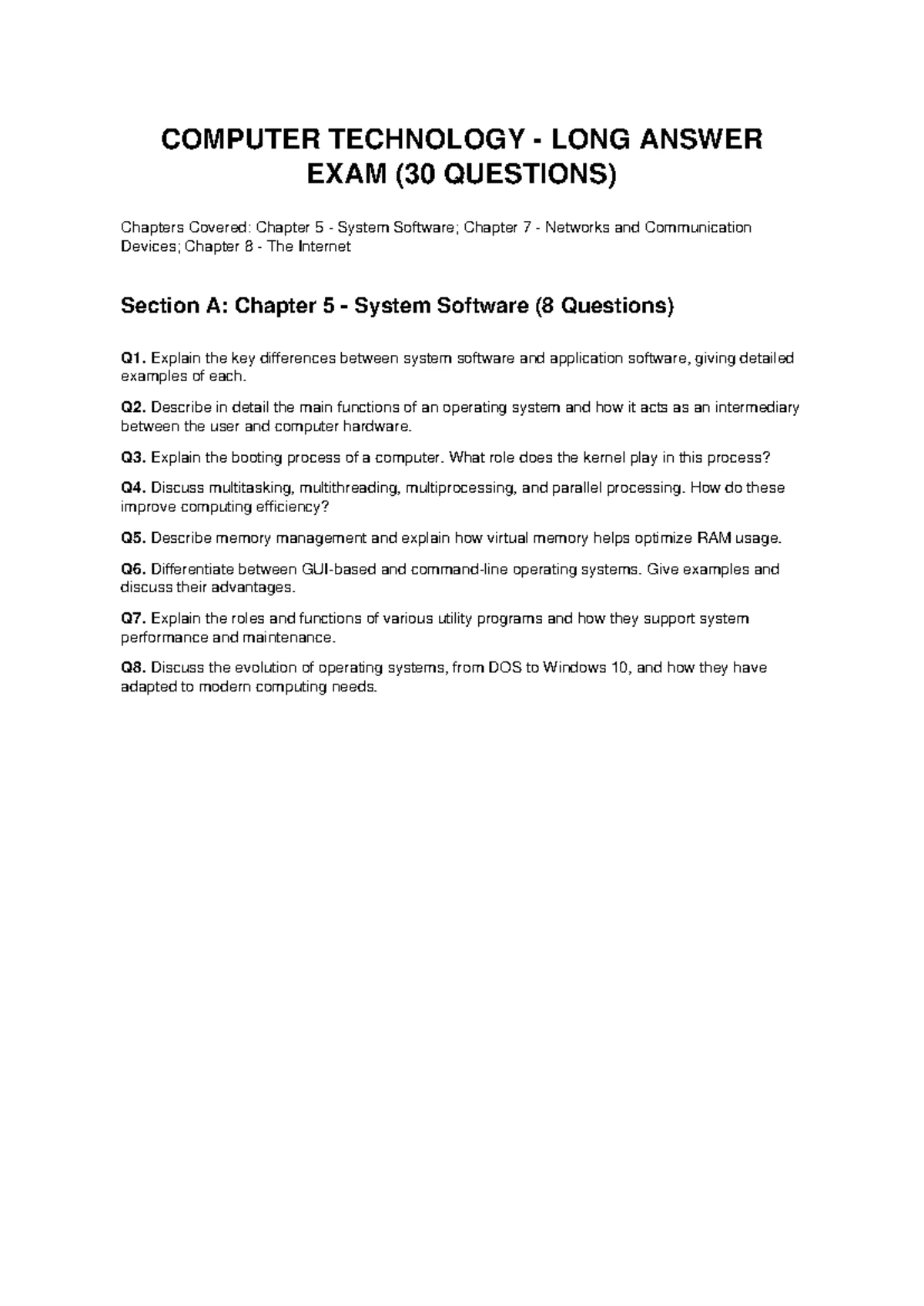 COMPUTER TECHNOLOGY - LONG ANSWER EXAM (30 QUESTIONS)

Chapters Covered: Chapter 5 - System Software; Chapter 7 - Networks and Communication Devices; Chapter 8 - The Internet

Section A: Chapter 5 - System Software (8 Questions)

Q1. Explain the key differences between system software and application software, giving detailed examples of each.

Q2. Describe in detail the main functions of an operating system and how it acts as an intermediary between the user and computer hardware.

Q3. Explain the booting process of a computer. What role does the kernel play in this process?

Q4. Discuss multitasking, multithreading, multiprocessing, and parallel processing. How do these improve computing efficiency?

Q5. Describe memory management and explain how virtual memory helps optimize RAM usage.

Q6. Differentiate between GUI-based and command-line operating systems. Give examples and discuss their advantages.

Q7. Explain the roles and functions of various utility programs and how they support system performance and maintenance.

Q8. Discuss the evolution of operating systems, from DOS to Windows 10, and how they have adapted to modern computing needs.